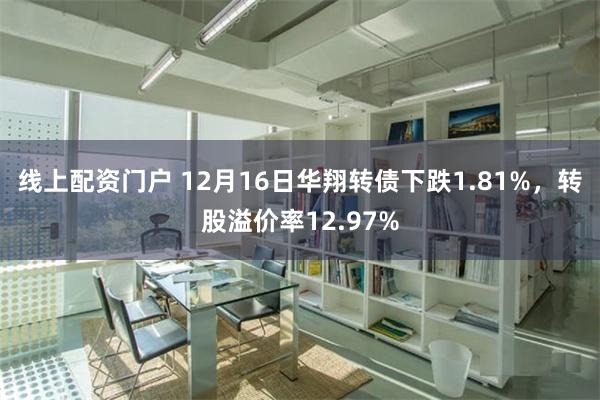 线上配资门户 12月16日华翔转债下跌1.81%，转股溢价率12.97%